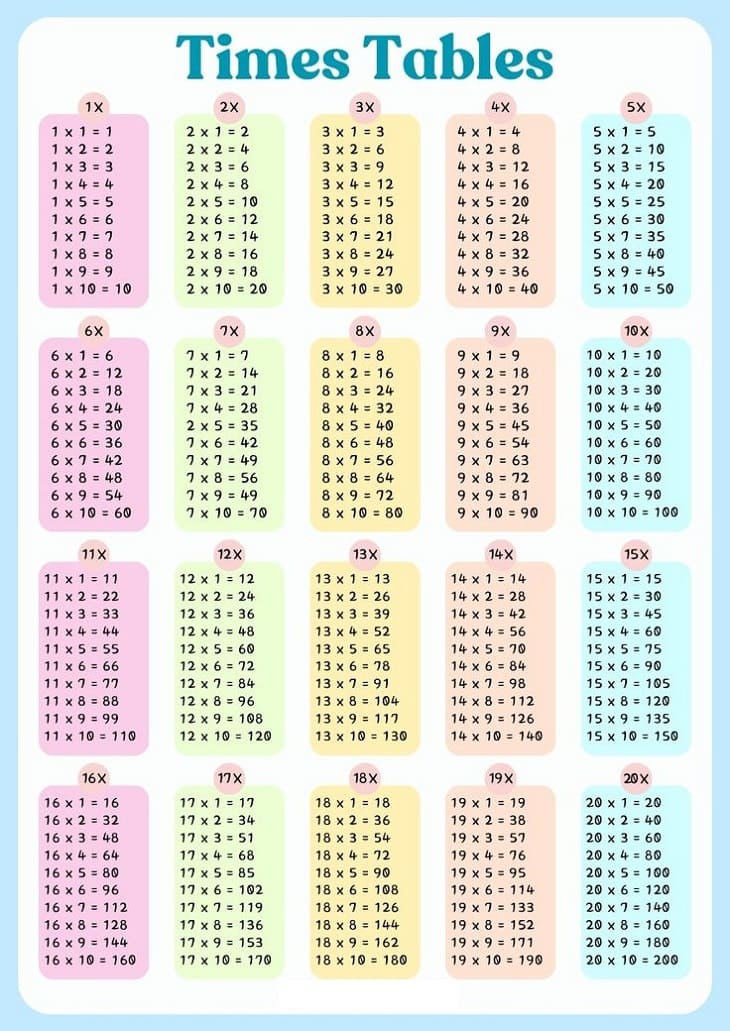 Times Tables

1X
1 x 1 = 1
1 x 2 = 2
1 x 3 = 3
1 x 4 = 4
1 x 5 = 5
1 x 6 = 6
1 x 7 = 7
1 x 8 = 8
1 x 9 = 9
1 x 10 = 10

2X
2 x 1 = 2
2 x 2 = 4
2 x 3 = 6
2 x 4 = 8
2 x 5 = 10
2 x 6 = 12
2 x 7 = 14
2 x 8 = 16
2 x 9 = 18
2 x 10 = 20

3X
3 x 1 = 3
3 x 2 = 6
3 x 3 = 9
3 x 4 = 12
3 x 5 = 15
3 x 6 = 18
3 x 7 = 21
3 x 8 = 24
3 x 9 = 27
3 x 10 = 30

4X
4 x 1 = 4
4 x 2 = 8
4 x 3 = 12
4 x 4 = 16
4 x 5 = 20
4 x 6 = 24
4 x 7 = 28
4 x 8 = 32
4 x 9 = 36
4 x 10 = 40

5X
5 x 1 = 5
5 x 2 = 10
5 x 3 = 15
5 x 4 = 20
5 x 5 = 25
5 x 6 = 30
5 x 7 = 35
5 x 8 = 40
5 x 9 = 45
5 x 10 = 50

6X
6 x 1 = 6
6 x 2 = 12
6 x 3 = 18
6 x 4 = 24
6 x 5 = 30
6 x 6 = 36
6 x 7 = 42
6 x 8 = 48
6 x 9 = 54
6 x 10 = 60

7X
7 x 1 = 7
7 x 2 = 14
7 x 3 = 21
7 x 4 = 28
2 x 5 = 35
7 x 6 = 42
7 x 7 = 49
7 x 8 = 56
7 x 9 = 49
7 x 10 = 70

8X
8 x 1 = 8
8 x 2 = 16
8 x 3 = 24
8 x 4 = 32
8 x 5 = 40
8 x 6 = 48
8 x 7 = 56
8 x 8 = 64
8 x 9 = 72
8 x 10 = 80

9X
9 x 1 = 9
9 x 2 = 18
9 x 3 = 27
9 x 4 = 36
9 x 5 = 45
9 x 6 = 54
9 x 7 = 63
9 x 8 = 72
9 x 9 = 81
9 x 10 = 90

10X
10 x 1 = 10
10 x 2 = 20
10 x 3 = 30
10 x 4 = 40
10 x 5 = 50
10 x 6 = 60
10 x 7 = 70
10 x 8 = 80
10 x 9 = 90
10 x 10 = 100

11X
11 x 1 = 11
11 x 2 = 22
11 x 3 = 33
11 x 4 = 44
11 x 5 = 55
11 x 6 = 66
11 x 7 = 77
11 x 8 = 88
11 x 9 = 99
11 x 10 = 110

12X
12 x 1 = 12
12 x 2 = 24
12 x 3 = 36
12 x 4 = 48
12 x 5 = 60
12 x 6 = 72
12 x 7 = 84
12 x 8 = 96
12 x 9 = 108
12 x 10 = 120

13X
13 x 1 = 13
13 x 2 = 26
13 x 3 = 39
13 x 4 = 52
13 x 5 = 65
13 x 6 = 78
13 x 7 = 91
13 x 8 = 104
13 x 9 = 117
13 x 10 = 130

14X
14 x 1 = 14
14 x 2 = 28
14 x 3 = 42
14 x 4 = 56
14 x 5 = 70
14 x 6 = 84
14 x 7 = 98
14 x 8 = 112
14 x 9 = 126
14 x 10 = 140

15X
15 x 1 = 15
15 x 2 = 30
15 x 3 = 45
15 x 4 = 60
15 x 5 = 75
15 x 6 = 90
15 x 7 = 105
15 x 8 = 120
15 x 9 = 135
15 x 10 = 150

16X
16 x 1 = 16
16 x 2 = 32
16 x 3 = 48
16 x 4 = 64
16 x 5 = 80
16 x 6 = 96
16 x 7 = 112
16 x 8 = 128
16 x 9 = 144
16 x 10 = 160

17X
17 x 1 = 17
17 x 2 = 34
17 x 3 = 51
17 x 4 = 68
17 x 5 = 85
17 x 6 = 102
17 x 7 = 119
17 x 8 = 136
17 x 9 = 153
17 x 10 = 170

18X
18 x 1 = 18
18 x 2 = 36
18 x 3 = 54
18 x 4 = 72
18 x 5 = 90
18 x 6 = 108
18 x 7 = 126
18 x 8 = 144
18 x 9 = 162
18 x 10 = 180

19X
19 x 1 = 19
19 x 2 = 38
19 x 3 = 57
19 x 4 = 76
19 x 5 = 95
19 x 6 = 114
19 x 7 = 133
19 x 8 = 152
19 x 9 = 171
19 x 10 = 190

20X
20 x 1 = 20
20 x 2 = 40
20 x 3 = 60
20 x 4 = 80
20 x 5 = 100
20 x 6 = 120
20 x 7 = 140
20 x 8 = 160
20 x 9 = 180
20 x 10 = 200